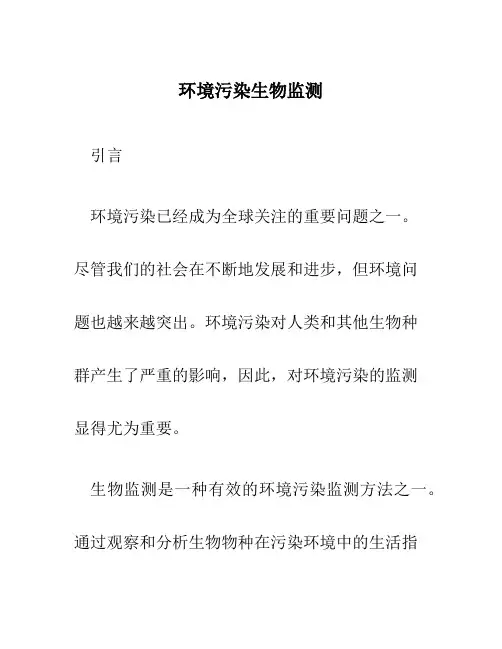 环境污染生物监测

引言

环境污染已经成为全球关注的重要问题之一。尽管我们的社会在不断地发展和进步，但环境问题也越来越突出。环境污染对人类和其他生物种群产生了严重的影响，因此，对环境污染的监测显得尤为重要。

生物监测是一种有效的环境污染监测方法之一。通过观察和分析生物物种在污染环境中的生活指